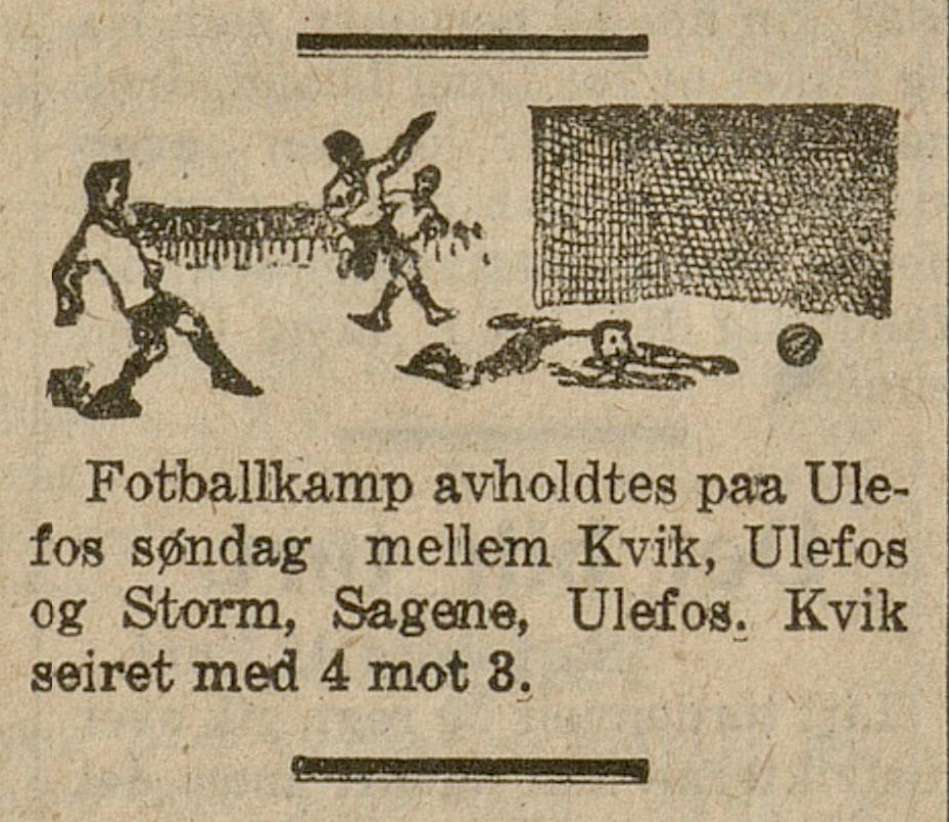 Fotballkamp avholdtes paa Ulefos søndag mellem Kvik, Ulefos og Storm, Sagene, Ulefos. Kvik seiret med 4 mot 3.